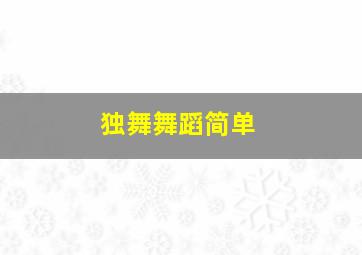 独舞舞蹈简单